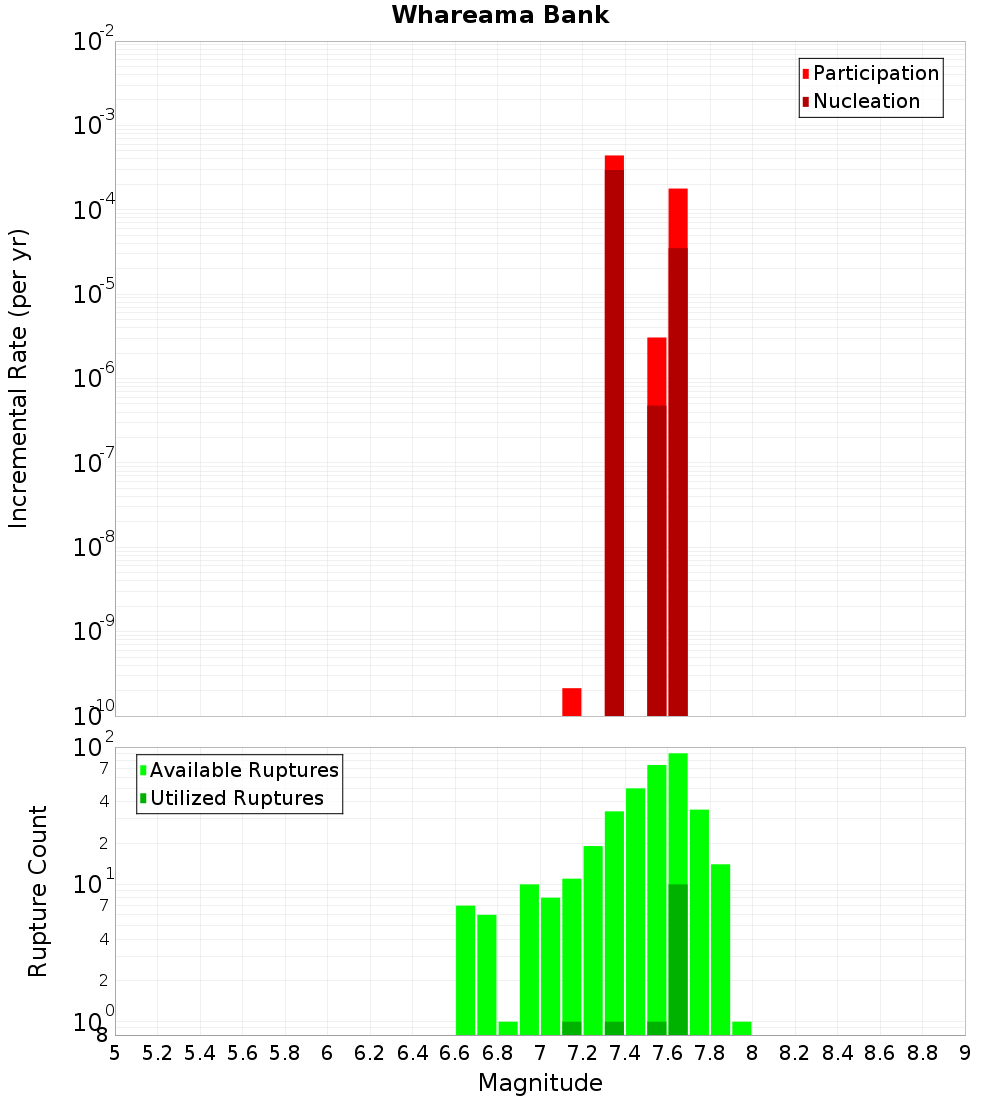 Whareama Bank

Participation
Nucleation

Incremental Rate (per yr)

$10^{-2}$
$10^{-3}$
$10^{-4}$
$10^{-5}$
$10^{-6}$
$10^{-7}$
$10^{-8}$
$10^{-9}$
$10^{-10}$

Available Ruptures
Utilized Ruptures

Rupture Count

$10^{2}$
7
4
2
$10^{1}$
7
4
2
$10^{0}$
8

5 5.2 5.4 5.6 5.8 6 6.2 6.4 6.6 6.8 7 7.2 7.4 7.6 7.8 8 8.2 8.4 8.6 8.8 9

Magnitude